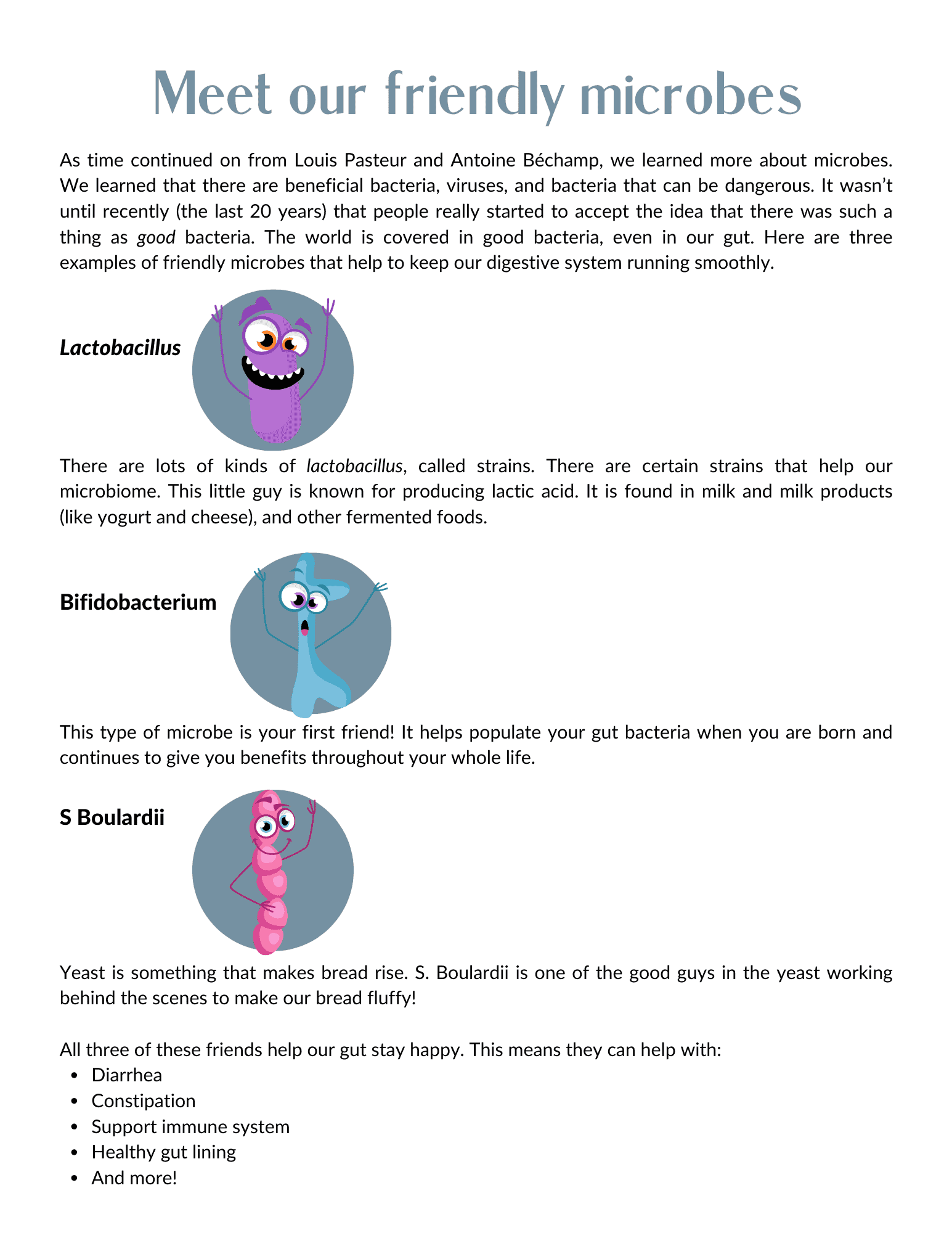 Meet our friendly microbes

As time continued on from Louis Pasteur and Antoine Béchamp, we learned more about microbes. We learned that there are beneficial bacteria, viruses, and bacteria that can be dangerous. It wasn't until recently (the last 20 years) that people really started to accept the idea that there was such a thing as good bacteria. The world is covered in good bacteria, even in our gut. Here are three examples of friendly microbes that help to keep our digestive system running smoothly.

Lactobacillus

There are lots of kinds of lactobacillus, called strains. There are certain strains that help our microbiome. This little guy is known for producing lactic acid. It is found in milk and milk products (like yogurt and cheese), and other fermented foods.

Bifidobacterium

This type of microbe is your first friend! It helps populate your gut bacteria when you are born and continues to give you benefits throughout your whole life.

S Boulardii

Yeast is something that makes bread rise. S. Boulardii is one of the good guys in the yeast working behind the scenes to make our bread fluffy!

All three of these friends help our gut stay happy. This means they can help with:
• Diarrhea
• Constipation
• Support immune system
• Healthy gut lining
• And more!